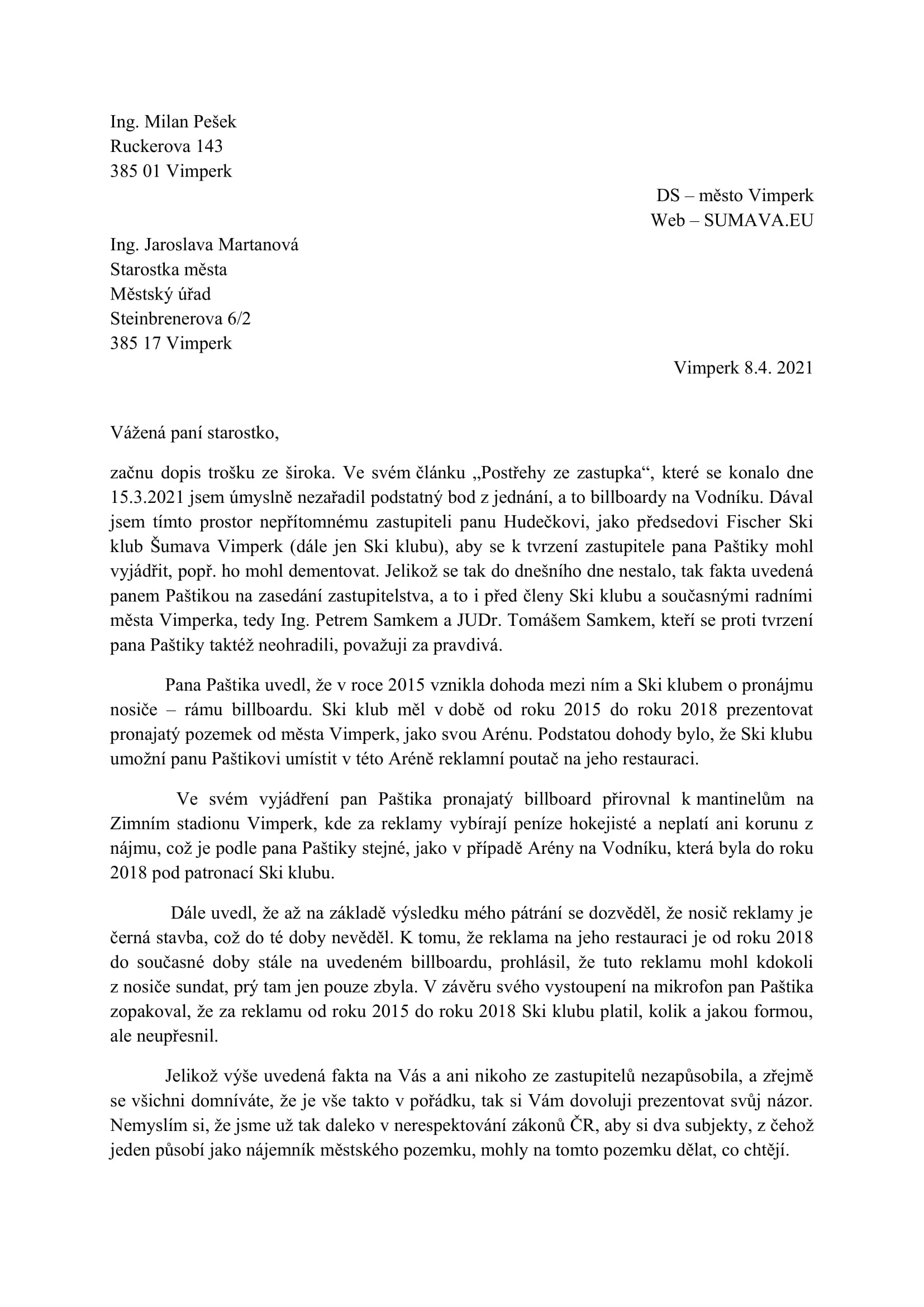 Ing. Milan Pešek
Ruckerova 143
385 01 Vimperk

DS – město Vimperk
Web – SUMAVA.EU

Ing. Jaroslava Martanová
Starostka města
Městský úřad
Steinbrenerova 6/2
385 17 Vimperk

Vimperk 8.4. 2021

Vážená paní starostko,

začnu dopis trošku ze široka. Ve svém článku „Postřehy ze zastupka“, které se konalo dne 15.3.2021 jsem úmyslně nezařadil podstatný bod z jednání, a to billboardy na Vodníku. Dával jsem tímto prostor nepřítomnému zastupiteli panu Hudečkovi, jako předsedovi Fischer Ski klub Šumava Vimperk (dále jen Ski klubu), aby se k tvrzení zastupitele pana Paštiky mohl vyjádřit, popř. ho mohl dementovat. Jelikož se tak do dnešního dne nestalo, tak fakta uvedená panem Paštikou na zasedání zastupitelstva, a to i před členy Ski klubu a současnými radními města Vimperka, tedy Ing. Petrem Samkem a JUDr. Tomášem Samkem, kteří se proti tvrzení pana Paštiky taktéž neohradili, považuji za pravdivá.

Pana Paštika uvedl, že v roce 2015 vznikla dohoda mezi ním a Ski klubem o pronájmu nosiče – rámu billboardu. Ski klub měl v době od roku 2015 do roku 2018 prezentovat pronajatý pozemek od města Vimperk, jako svou Arénu. Podstatou dohody bylo, že Ski klubu umožní panu Paštikovi umístit v této Aréně reklamní poutač na jeho restauraci.

Ve svém vyjádření pan Paštika pronajatý billboard přirovnal k mantinelům na Zimním stadionu Vimperk, kde za reklamy vybírají peníze hokejisté a neplatí ani korunu z nájmu, což je podle pana Paštiky stejné, jako v případě Arény na Vodníku, která byla do roku 2018 pod patronací Ski klubu.

Dále uvedl, že až na základě výsledku mého pátrání se dozvěděl, že nosič reklamy je černá stavba, což do té doby nevěděl. K tomu, že reklama na jeho restauraci je od roku 2018 do současné doby stále na uvedeném billboardu, prohlásil, že tuto reklamu mohl kdokoli z nosiče sundat, prý tam jen pouze zbyla. V závěru svého vystoupení na mikrofon pan Paštika zopakoval, že za reklamu od roku 2015 do roku 2018 Ski klubu platil, kolik a jakou formou, ale neupřesnil.

Jelikož výše uvedená fakta na Vás a ani nikoho ze zastupitelů nezapůsobila, a zřejmě se všichni domníváte, že je vše takto v pořádku, tak si Vám dovoluji prezentovat svůj názor. Nemyslím si, že jsme už tak daleko v nerespektování zákonů ČR, aby si dva subjekty, z čehož jeden působí jako nájemník městského pozemku, mohly na tomto pozemku dělat, co chtějí.